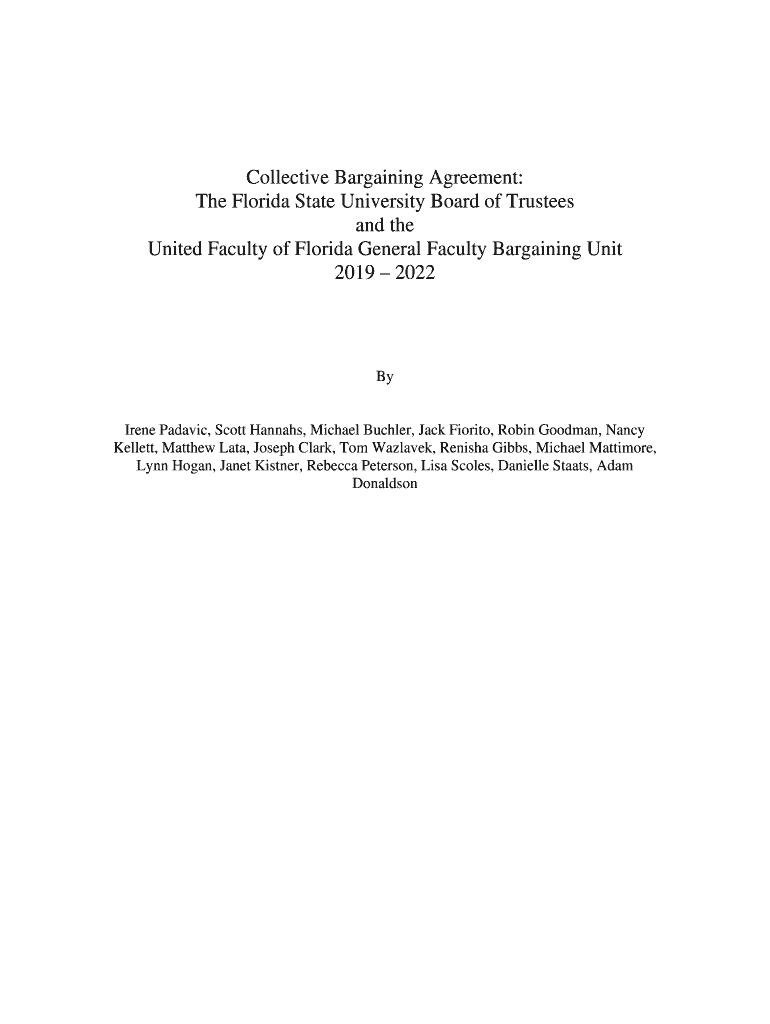 Collective Bargaining Agreement:
The Florida State University Board of Trustees
and the
United Faculty of Florida General Faculty Bargaining Unit
2019 – 2022

By

Irene Padavic, Scott Hannahs, Michael Buchler, Jack Fiorito, Robin Goodman, Nancy Kellett, Matthew Lata, Joseph Clark, Tom Wazlavek, Renisha Gibbs, Michael Mattimore, Lynn Hogan, Janet Kistner, Rebecca Peterson, Lisa Scoles, Danielle Staats, Adam Donaldson